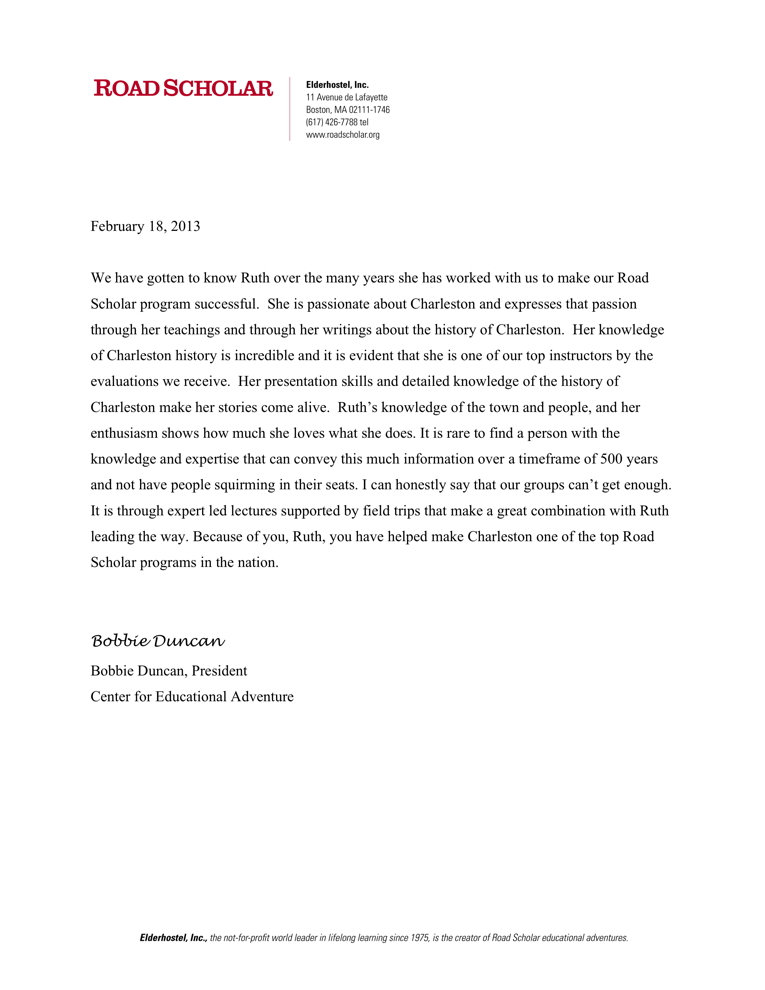 ROAD SCHOLAR

Elderhostel, Inc.
11 Avenue de Lafayette
Boston, MA 02111-1746
(617) 426-7788 tel
www.roadscholar.org

February 18, 2013

We have gotten to know Ruth over the many years she has worked with us to make our Road Scholar program successful. She is passionate about Charleston and expresses that passion through her teachings and through her writings about the history of Charleston. Her knowledge of Charleston history is incredible and it is evident that she is one of our top instructors by the evaluations we receive. Her presentation skills and detailed knowledge of the history of Charleston make her stories come alive. Ruth's knowledge of the town and people, and her enthusiasm shows how much she loves what she does. It is rare to find a person with the knowledge and expertise that can convey this much information over a timeframe of 500 years and not have people squirming in their seats. I can honestly say that our groups can't get enough. It is through expert led lectures supported by field trips that make a great combination with Ruth leading the way. Because of you, Ruth, you have helped make Charleston one of the top Road Scholar programs in the nation.

Bobbie Duncan

Bobbie Duncan, President
Center for Educational Adventure

Elderhostel, Inc., the not-for-profit world leader in lifelong learning since 1975, is the creator of Road Scholar educational adventures.